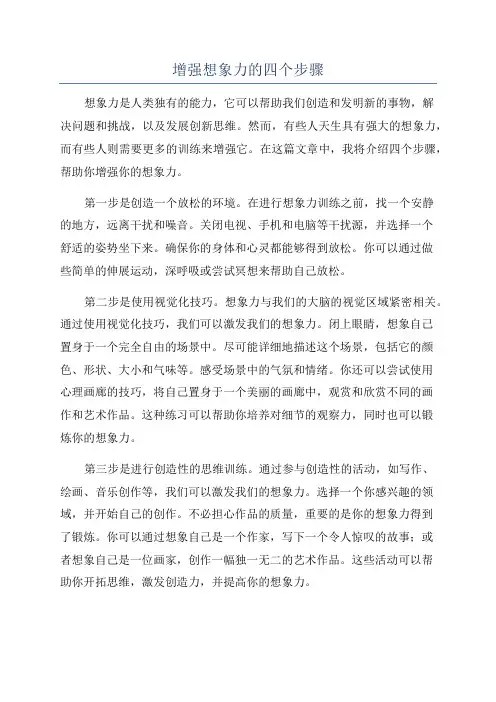 增强想象力的四个步骤

想象力是人类独有的能力，它可以帮助我们创造和发明新的事物，解决问题和挑战，以及发展创新思维。然而，有些人天生具有强大的想象力，而有些人则需要更多的训练来增强它。在这篇文章中，我将介绍四个步骤，帮助你增强你的想象力。

第一步是创造一个放松的环境。在进行想象力训练之前，找一个安静的地方，远离干扰和噪音。关闭电视、手机和电脑等干扰源，并选择一个舒适的姿势坐下来。确保你的身体和心灵都能够得到放松。你可以通过做些简单的伸展运动，深呼吸或尝试冥想来帮助自己放松。

第二步是使用视觉化技巧。想象力与我们的大脑的视觉区域紧密相关。通过使用视觉化技巧，我们可以激发我们的想象力。闭上眼睛，想象自己置身于一个完全自由的场景中。尽可能详细地描述这个场景，包括它的颜色、形状、大小和气味等。感受场景中的气氛和情绪。你还可以尝试使用心理画廊的技巧，将自己置身于一个美丽的画廊中，观赏和欣赏不同的画作和艺术作品。这种练习可以帮助你培养对细节的观察力，同时也可以锻炼你的想象力。

第三步是进行创造性的思维训练。通过参与创造性的活动，如写作、绘画、音乐创作等，我们可以激发我们的想象力。选择一个你感兴趣的领域，并开始自己的创作。不必担心作品的质量，重要的是你的想象力得到了锻炼。你可以通过想象自己是一个作家，写下一个令人惊叹的故事；或者想象自己是一位画家，创作一幅独一无二的艺术作品。这些活动可以帮助你开拓思维，激发创造力，并提高你的想象力。